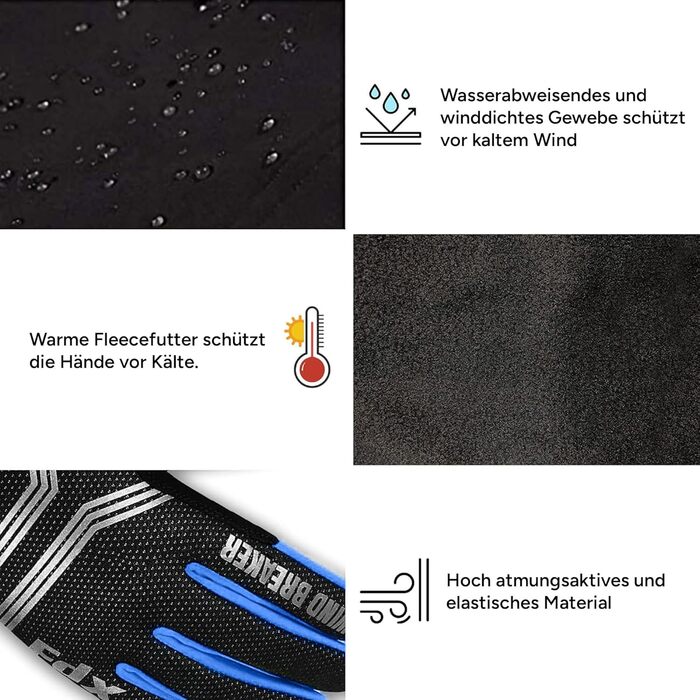 Wasserabweisendes und winddichtes Gewebe schützt vor kaltem Wind

Warme Fleecefutter schützt die Hände vor Kälte.

WIND BREAKER

XPS

Hoch atmungsaktives und elastisches Material